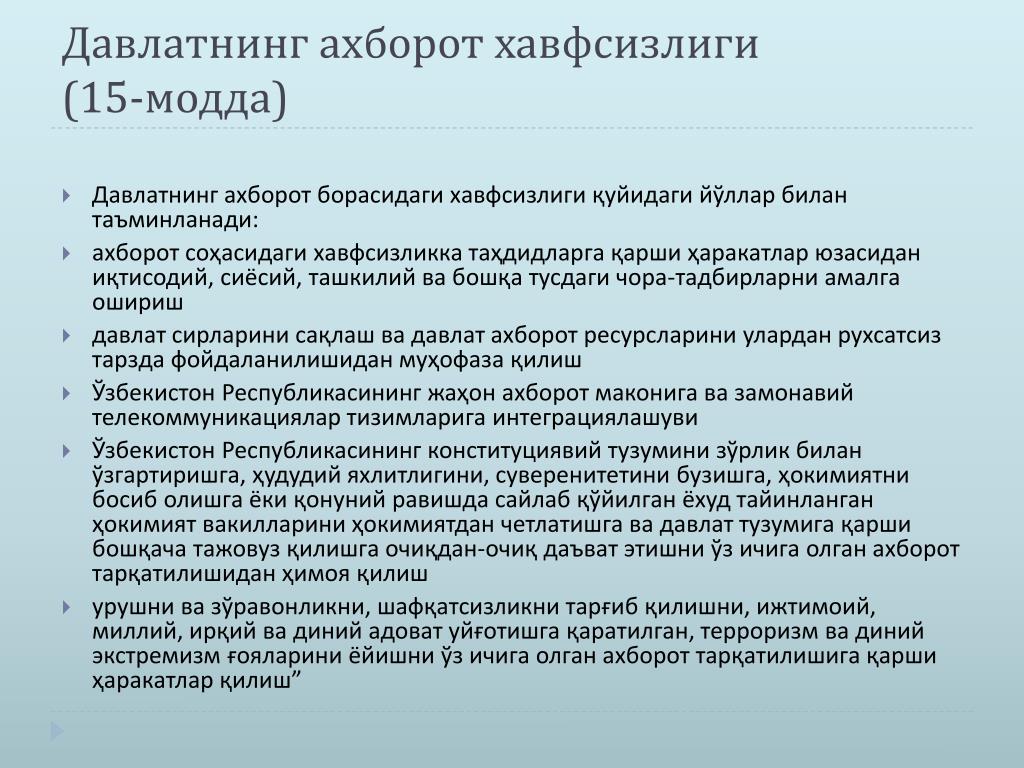 Давлатнинг ахборот хавфсизлиги (15-модда)

Давлатнинг ахборот борасидаги хавфсизлиги қуйидаги йўллар билан таъминланади:

ахборот соҳасидаги хавфсизликка таҳдидларга қарши ҳаракатлар юзасидан иқтисодий, сиёсий, ташкилий ва бошқа тусдаги чора-тадбирларни амалга ошириш

давлат сирларини сақлаш ва давлат ахборот ресурсларини улардан рухсатсиз тарзда фойдаланилишидан муҳофаза қилиш

Ўзбекистон Республикасининг жаҳон ахборот маконига ва замонавий телекоммуникациялар тизимларига интеграциялашуви

Ўзбекистон Республикасининг конституциявий тузумини зўрлик билан ўзгартиришга, ҳудудий яхлитлигини, суверенитетини бузишга, ҳокимиятни босиб олишга ёки қонуний равишда сайлаб қўйилган ёхуд тайинланган ҳокимият вакилларини ҳокимиятдан четлатишга ва давлат тузумига қарши бошқача тажовуз қилишга очиқдан-очиқ даъват этишни ўз ичига олган ахборот тарқатилишидан ҳимоя қилиш

урушни ва зўравонликни, шафқатсизликни тарғиб қилишни, ижтимоий, миллий, ирқий ва диний адоват уйғотишга қаратилган, терроризм ва диний экстремизм ғояларини ёйишни ўз ичига олган ахборот тарқатилишига қарши ҳаракатлар қилиш”